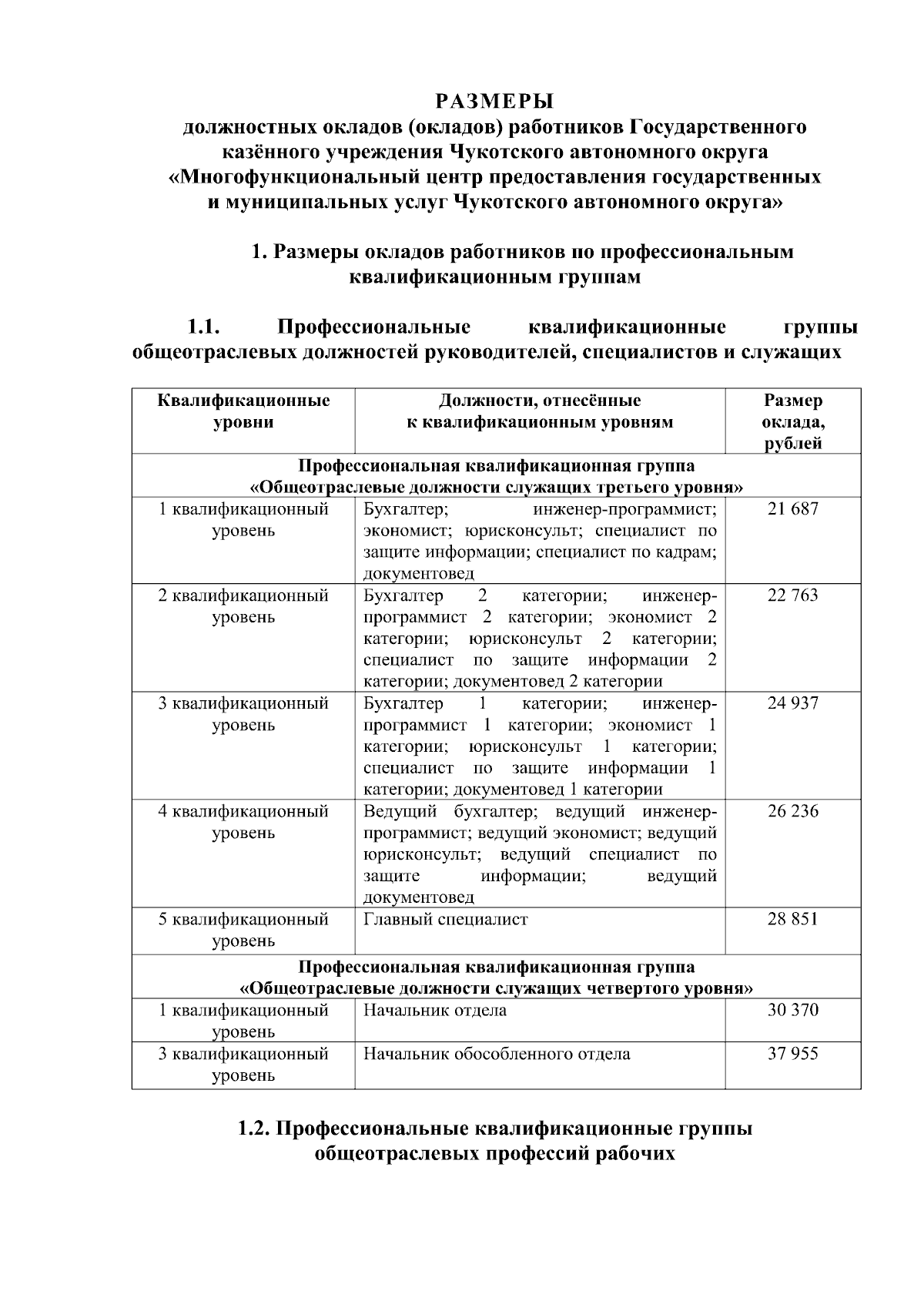 РАЗМЕРЫ
должностных окладов (окладов) работников Государственного казённого учреждения Чукотского автономного округа «Многофункциональный центр предоставления государственных и муниципальных услуг Чукотского автономного округа»

1. Размеры окладов работников по профессиональным квалификационным группам

1.1. Профессиональные квалификационные группы общеотраслевых должностей руководителей, специалистов и служащих

| Квалификационные уровни | Должности, отнесённые к квалификационным уровням | Размер оклада, рублей |
|---|---|---|
| Профессиональная квалификационная группа «Общеотраслевые должности служащих третьего уровня» | | |
| 1 квалификационный уровень | Бухгалтер; инженер-программист; экономист; юрисконсульт; специалист по защите информации; специалист по кадрам; документовед | 21 687 |
| 2 квалификационный уровень | Бухгалтер 2 категории; инженер-программист 2 категории; экономист 2 категории; юрисконсульт 2 категории; специалист по защите информации 2 категории; документовед 2 категории | 22 763 |
| 3 квалификационный уровень | Бухгалтер 1 категории; инженер-программист 1 категории; экономист 1 категории; юрисконсульт 1 категории; специалист по защите информации 1 категории; документовед 1 категории | 24 937 |
| 4 квалификационный уровень | Ведущий бухгалтер; ведущий инженер-программист; ведущий экономист; ведущий юрисконсульт; ведущий специалист по защите информации; ведущий документовед | 26 236 |
| 5 квалификационный уровень | Главный специалист | 28 851 |
| Профессиональная квалификационная группа «Общеотраслевые должности служащих четвертого уровня» | | |
| 1 квалификационный уровень | Начальник отдела | 30 370 |
| 3 квалификационный уровень | Начальник обособленного отдела | 37 955 |

1.2. Профессиональные квалификационные группы общеотраслевых профессий рабочих